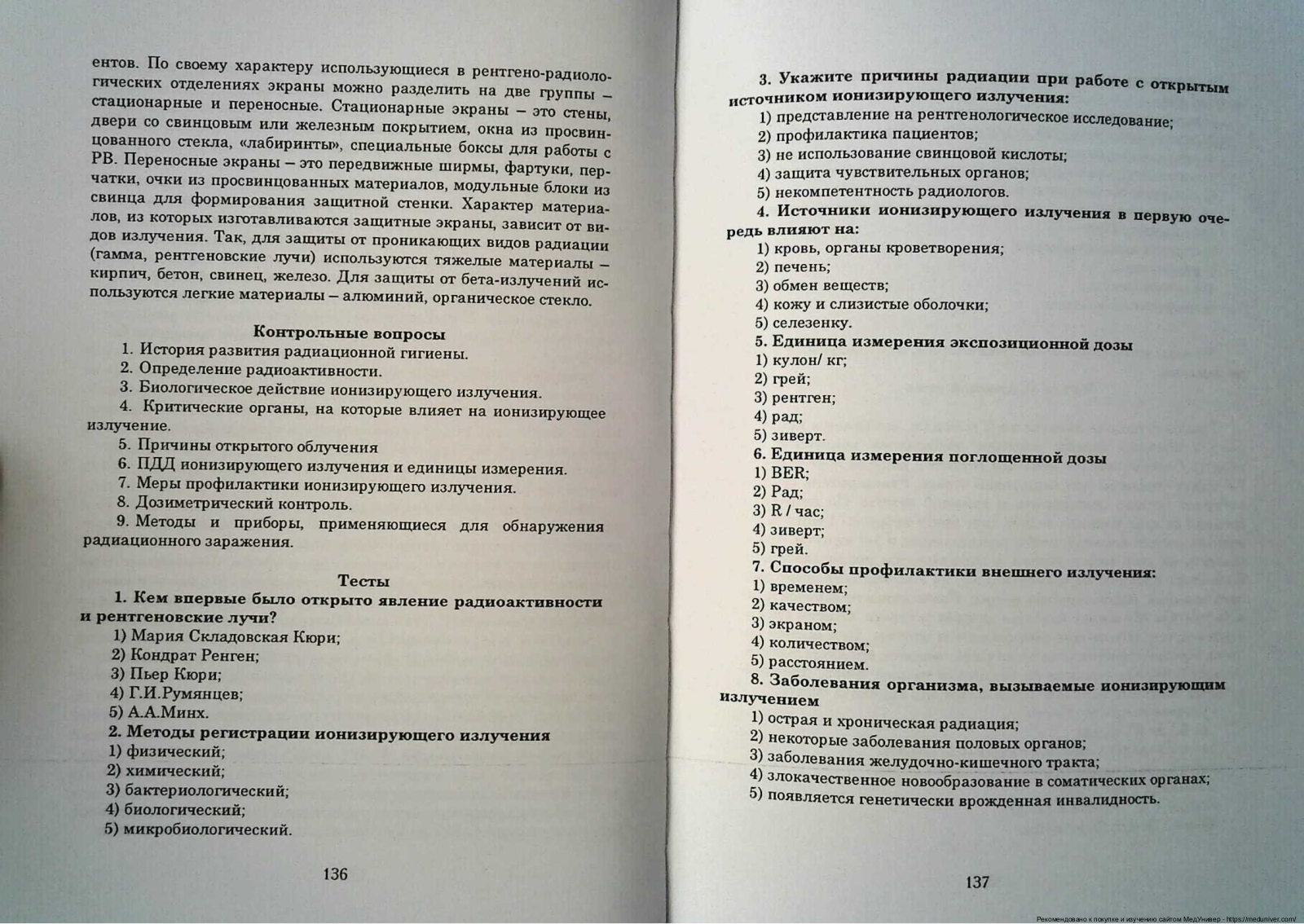 ентов. По своему характеру использующиеся в рентгено-радиологических отделениях экраны можно разделить на две группы – стационарные и переносные. Стационарные экраны – это стены, двери со свинцовым или железным покрытием, окна из просвинцованного стекла, «лабиринты», специальные боксы для работы с РВ. Переносные экраны – это передвижные ширмы, фартуки, перчатки, очки из просвинцованных материалов, модульные блоки из свинца для формирования защитной стенки. Характер материалов, из которых изготавливаются защитные экраны, зависит от видов излучения. Так, для защиты от проникающих видов радиации (гамма, рентгеновские лучи) используются тяжелые материалы – кирпич, бетон, свинец, железо. Для защиты от бета-излучений используются легкие материалы – алюминий, органическое стекло.

Контрольные вопросы

1. История развития радиационной гигиены.
2. Определение радиоактивности.
3. Биологическое действие ионизирующего излучения.
4. Критические органы, на которые влияет на ионизирующее излучение.
5. Причины открытого облучения
6. ПДД ионизирующего излучения и единицы измерения.
7. Меры профилактики ионизирующего излучения.
8. Дозиметрический контроль.
9. Методы и приборы, применяющиеся для обнаружения радиационного заражения.

Тесты

1. Кем впервые было открыто явление радиоактивности и рентгеновские лучи?
1) Мария Складовская Кюри;
2) Кондрат Ренген;
3) Пьер Кюри;
4) Г.И.Румянцев;
5) А.А.Минх.
2. Методы регистрации ионизирующего излучения
1) физический;
2) химический;
3) бактериологический;
4) биологический;
5) микробиологический.

136

3. Укажите причины радиации при работе с открытым источником ионизирующего излучения:
1) представление на рентгенологическое исследование;
2) профилактика пациентов;
3) не использование свинцовой кислоты;
4) защита чувствительных органов;
5) некомпетентность радиологов.
4. Источники ионизирующего излучения в первую очередь влияют на:
1) кровь, органы кроветворения;
2) печень;
3) обмен веществ;
4) кожу и слизистые оболочки;
5) селезенку.
5. Единица измерения экспозиционной дозы
1) кулон/ кг;
2) грей;
3) рентген;
4) рад;
5) зиверт.
6. Единица измерения поглощенной дозы
1) BER;
2) Рад;
3) R / час;
4) зиверт;
5) грей.
7. Способы профилактики внешнего излучения:
1) временем;
2) качеством;
3) экраном;
4) количеством;
5) расстоянием.
8. Заболевания организма, вызываемые ионизирующим излучением
1) острая и хроническая радиация;
2) некоторые заболевания половых органов;
3) заболевания желудочно-кишечного тракта;
4) злокачественное новообразование в соматических органах;
5) появляется генетически врожденная инвалидность.

137

Рекомендовано к покупке и изучению сайтом МедУнивер - https://meduniver.com/